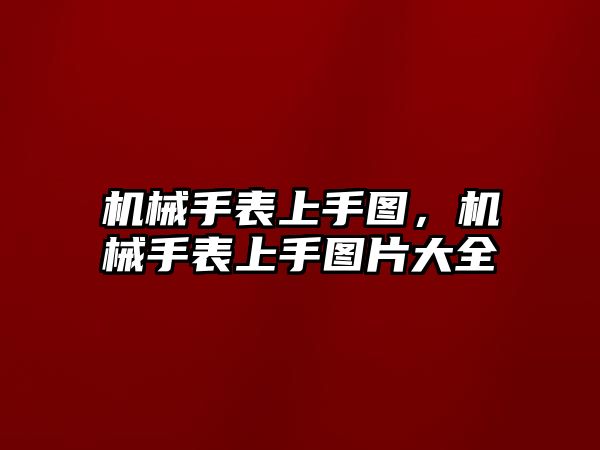 机械手表上手图，机械手表上手图片大全